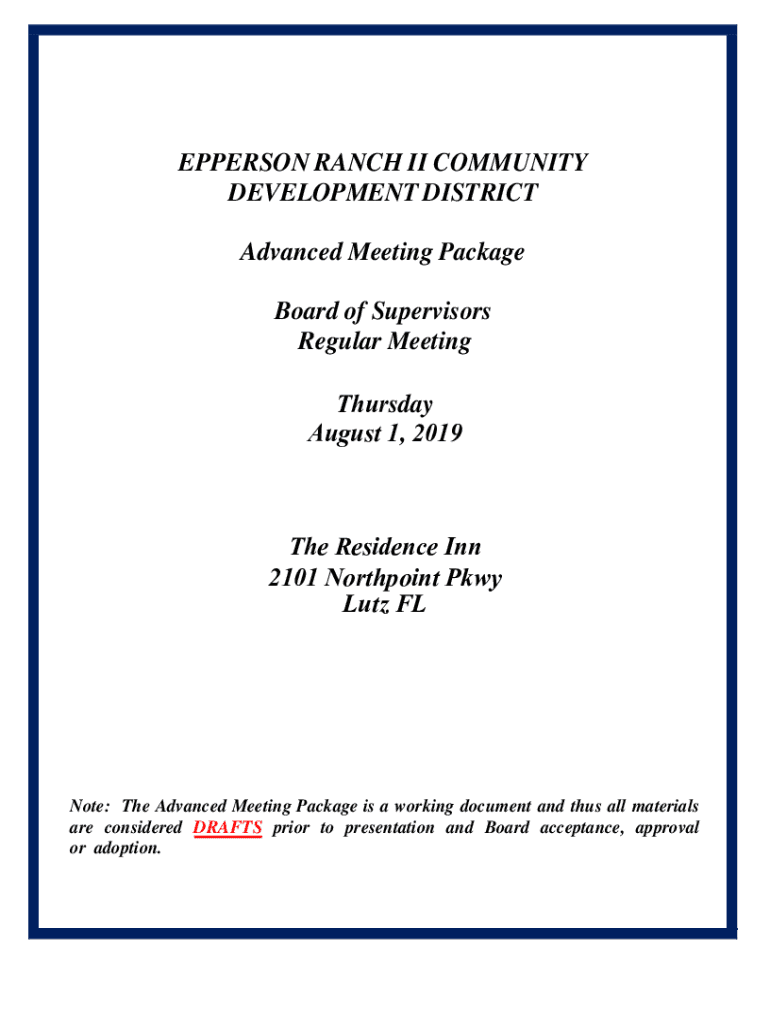 EPPERSON RANCH II COMMUNITY DEVELOPMENT DISTRICT

Advanced Meeting Package

Board of Supervisors
Regular Meeting

Thursday
August 1, 2019

The Residence Inn
2101 Northpoint Pkwy
Lutz FL

Note: The Advanced Meeting Package is a working document and thus all materials are considered DRAFTS prior to presentation and Board acceptance, approval or adoption.